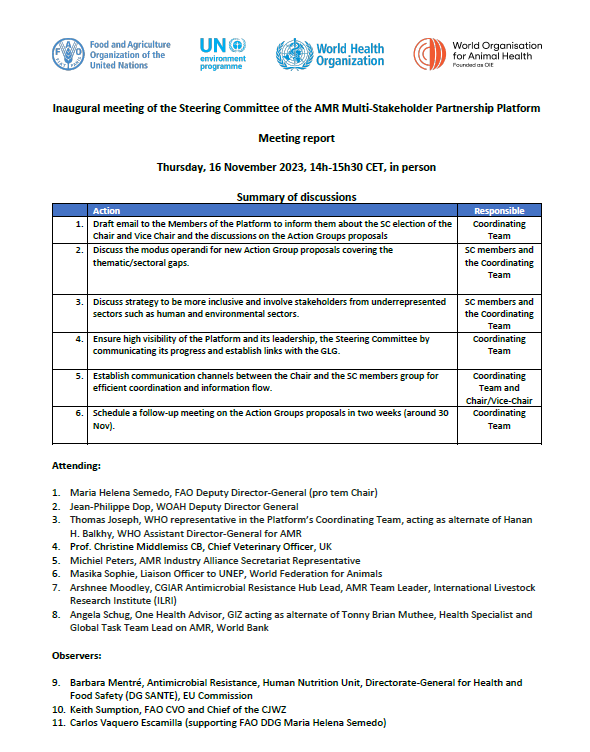 Food and Agriculture Organization of the United Nations

UN environment programme

World Health Organization

World Organisation for Animal Health
Founded as OIE

Inaugural meeting of the Steering Committee of the AMR Multi-Stakeholder Partnership Platform

Meeting report

Thursday, 16 November 2023, 14h-15h30 CET, in person

Summary of discussions

| | Action | Responsible |
|---|---|---|
| 1. | Draft email to the Members of the Platform to inform them about the SC election of the Chair and Vice Chair and the discussions on the Action Groups proposals | Coordinating Team |
| 2. | Discuss the modus operandi for new Action Group proposals covering the thematic/sectoral gaps. | SC members and the Coordinating Team |
| 3. | Discuss strategy to be more inclusive and involve stakeholders from underrepresented sectors such as human and environmental sectors. | SC members and the Coordinating Team |
| 4. | Ensure high visibility of the Platform and its leadership, the Steering Committee by communicating its progress and establish links with the GLG. | Coordinating Team |
| 5. | Establish communication channels between the Chair and the SC members group for efficient coordination and information flow. | Coordinating Team and Chair/Vice-Chair |
| 6. | Schedule a follow-up meeting on the Action Groups proposals in two weeks (around 30 Nov). | Coordinating Team |

Attending:

1. Maria Helena Semedo, FAO Deputy Director-General (pro tem Chair)
2. Jean-Philippe Dop, WOAH Deputy Director General
3. Thomas Joseph, WHO representative in the Platform's Coordinating Team, acting as alternate of Hanan H. Balkhy, WHO Assistant Director-General for AMR
4. Prof. Christine Middlemiss CB, Chief Veterinary Officer, UK
5. Michiel Peters, AMR Industry Alliance Secretariat Representative
6. Masika Sophie, Liaison Officer to UNEP, World Federation for Animals
7. Arshnee Moodley, CGIAR Antimicrobial Resistance Hub Lead, AMR Team Leader, International Livestock Research Institute (ILRI)
8. Angela Schug, One Health Advisor, GIZ acting as alternate of Tonny Brian Muthee, Health Specialist and Global Task Team Lead on AMR, World Bank

Observers:

9. Barbara Mentré, Antimicrobial Resistance, Human Nutrition Unit, Directorate-General for Health and Food Safety (DG SANTE), EU Commission
10. Keith Sumption, FAO CVO and Chief of the CJWZ
11. Carlos Vaquero Escamilla (supporting FAO DDG Maria Helena Semedo)